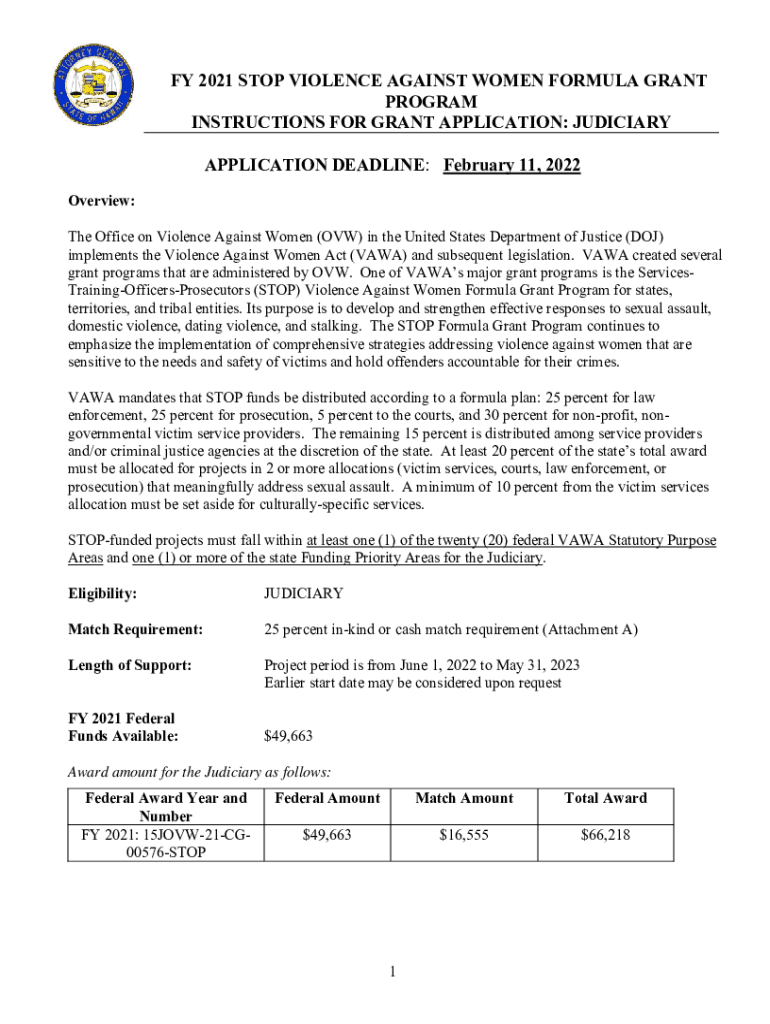 ATTORNEY GENERAL
STATE OF HAWAII

FY 2021 STOP VIOLENCE AGAINST WOMEN FORMULA GRANT PROGRAM
INSTRUCTIONS FOR GRANT APPLICATION: JUDICIARY

APPLICATION DEADLINE: February 11, 2022

Overview:

The Office on Violence Against Women (OVW) in the United States Department of Justice (DOJ) implements the Violence Against Women Act (VAWA) and subsequent legislation. VAWA created several grant programs that are administered by OVW. One of VAWA's major grant programs is the Services-Training-Officers-Prosecutors (STOP) Violence Against Women Formula Grant Program for states, territories, and tribal entities. Its purpose is to develop and strengthen effective responses to sexual assault, domestic violence, dating violence, and stalking. The STOP Formula Grant Program continues to emphasize the implementation of comprehensive strategies addressing violence against women that are sensitive to the needs and safety of victims and hold offenders accountable for their crimes.

VAWA mandates that STOP funds be distributed according to a formula plan: 25 percent for law enforcement, 25 percent for prosecution, 5 percent to the courts, and 30 percent for non-profit, non-governmental victim service providers. The remaining 15 percent is distributed among service providers and/or criminal justice agencies at the discretion of the state. At least 20 percent of the state's total award must be allocated for projects in 2 or more allocations (victim services, courts, law enforcement, or prosecution) that meaningfully address sexual assault. A minimum of 10 percent from the victim services allocation must be set aside for culturally-specific services.

STOP-funded projects must fall within at least one (1) of the twenty (20) federal VAWA Statutory Purpose Areas and one (1) or more of the state Funding Priority Areas for the Judiciary.

Eligibility: JUDICIARY

Match Requirement: 25 percent in-kind or cash match requirement (Attachment A)

Length of Support: Project period is from June 1, 2022 to May 31, 2023
Earlier start date may be considered upon request

FY 2021 Federal Funds Available: $49,663

Award amount for the Judiciary as follows:

| Federal Award Year and Number | Federal Amount | Match Amount | Total Award |
|---|---|---|---|
| FY 2021: 15JOVW-21-CG-00576-STOP | $49,663 | $16,555 | $66,218 |

1